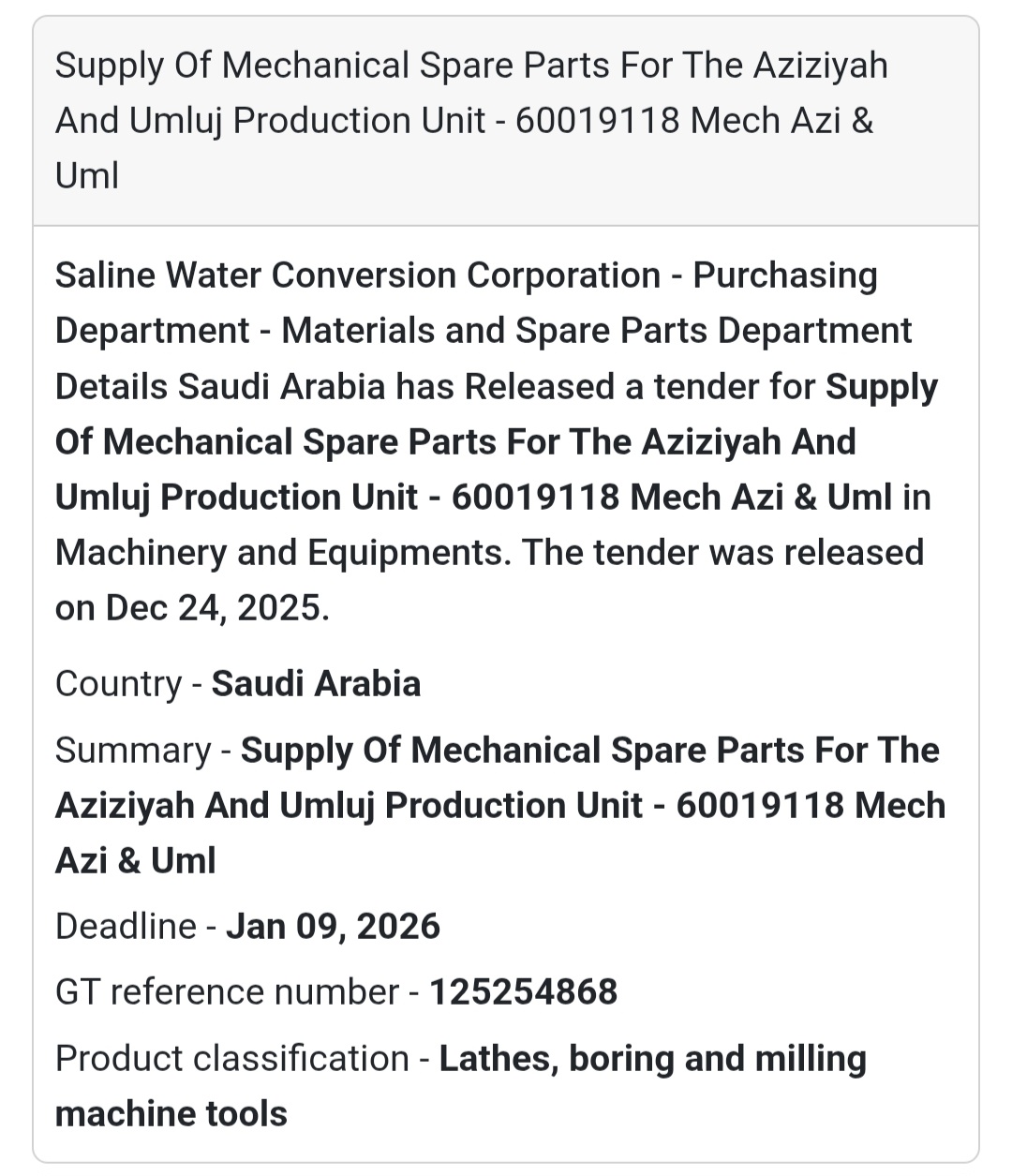 Supply Of Mechanical Spare Parts For The Aziziyah And Umluj Production Unit - 60019118 Mech Azi & Uml

Saline Water Conversion Corporation - Purchasing Department - Materials and Spare Parts Department Details Saudi Arabia has Released a tender for Supply Of Mechanical Spare Parts For The Aziziyah And Umluj Production Unit - 60019118 Mech Azi & Uml in Machinery and Equipments. The tender was released on Dec 24, 2025.

Country - Saudi Arabia

Summary - Supply Of Mechanical Spare Parts For The Aziziyah And Umluj Production Unit - 60019118 Mech Azi & Uml

Deadline - Jan 09, 2026

GT reference number - 125254868

Product classification - Lathes, boring and milling machine tools